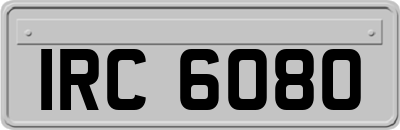 IRC 6080